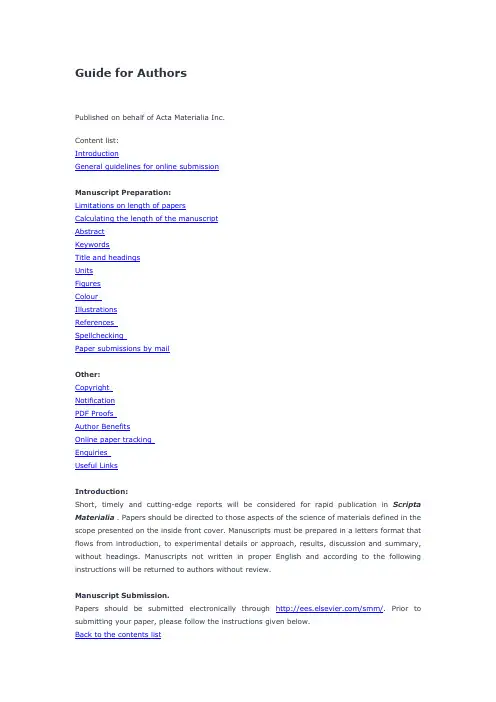 Guide for Authors

Published on behalf of Acta Materialia Inc.

Content list:
Introduction
General guidelines for online submission

Manuscript Preparation:
Limitations on length of papers
Calculating the length of the manuscript
Abstract
Keywords
Title and headings
Units
Figures
Colour
Illustrations
References
Spellchecking
Paper submissions by mail

Other:
Copyright
Notification
PDF Proofs
Author Benefits
Online paper tracking
Enquiries
Useful Links

Introduction:
Short, timely and cutting-edge reports will be considered for rapid publication in Scripta Materialia . Papers should be directed to those aspects of the science of materials defined in the scope presented on the inside front cover. Manuscripts must be prepared in a letters format that flows from introduction, to experimental details or approach, results, discussion and summary, without headings. Manuscripts not written in proper English and according to the following instructions will be returned to authors without review.

Manuscript Submission.
Papers should be submitted electronically through http://ees.elsevier.com/smm/. Prior to submitting your paper, please follow the instructions given below.
Back to the contents list